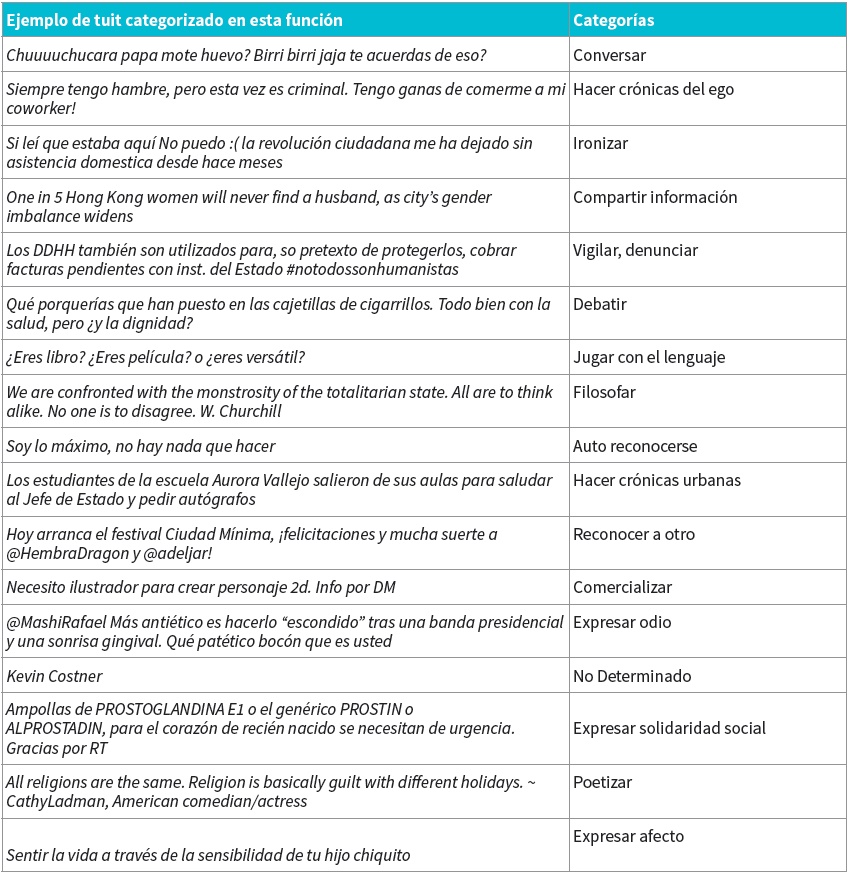 | Ejemplo de tuit categorizado en esta función | Categorías |
|---|---|
| Chuuuuchucara papa mote huevo? Birri birri jaja te acuerdas de eso? | Conversar |
| Siempre tengo hambre, pero esta vez es criminal. Tengo ganas de comerme a mi coworker! | Hacer crónicas del ego |
| Si leí que estaba aquí No puedo :( la revolución ciudadana me ha dejado sin asistencia domestica desde hace meses | Ironizar |
| One in 5 Hong Kong women will never find a husband, as city's gender imbalance widens | Compartir información |
| Los DDHH también son utilizados para, so pretexto de protegerlos, cobrar facturas pendientes con inst. del Estado #notodossonhumanistas | Vigilar, denunciar |
| Qué porquerías que han puesto en las cajetillas de cigarrillos. Todo bien con la salud, pero ¿y la dignidad? | Debatir |
| ¿Eres libro? ¿Eres película? o ¿eres versátil? | Jugar con el lenguaje |
| We are confronted with the monstrosity of the totalitarian state. All are to think alike. No one is to disagree. W. Churchill | Filosofar |
| Soy lo máximo, no hay nada que hacer | Auto reconocerse |
| Los estudiantes de la escuela Aurora Vallejo salieron de sus aulas para saludar al Jefe de Estado y pedir autógrafos | Hacer crónicas urbanas |
| Hoy arranca el festival Ciudad Mínima, ¡felicitaciones y mucha suerte a @HembraDragon y @adeljar! | Reconocer a otro |
| Necesito ilustrador para crear personaje 2d. Info por DM | Comercializar |
| @MashiRafael Más antiético es hacerlo "escondido" tras una banda presidencial y una sonrisa gingival. Qué patético bocón que es usted | Expresar odio |
| Kevin Costner | No Determinado |
| Ampollas de PROSTOGLANDINA E1 o el genérico PROSTIN o ALPROSTADIN, para el corazón de recién nacido se necesitan de urgencia. Gracias por RT | Expresar solidaridad social |
| All religions are the same. Religion is basically guilt with different holidays. ~ CathyLadman, American comedian/actress | Poetizar |
| Sentir la vida a través de la sensibilidad de tu hijo chiquito | Expresar afecto |